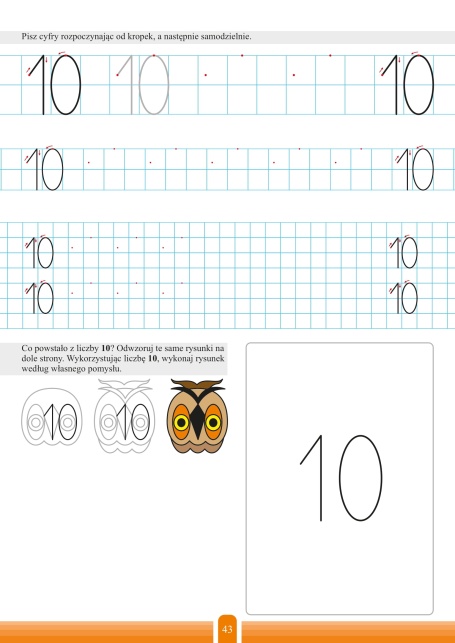 Pisz cyfry rozpoczynając od kropek, a następnie samodzielnie.

10 10 10

10 10

10 10
10 10

Co powstało z liczby **10**? Odwzoruj te same rysunki na dole strony. Wykorzystując liczbę **10**, wykonaj rysunek według własnego pomysłu.

10 10

10

43